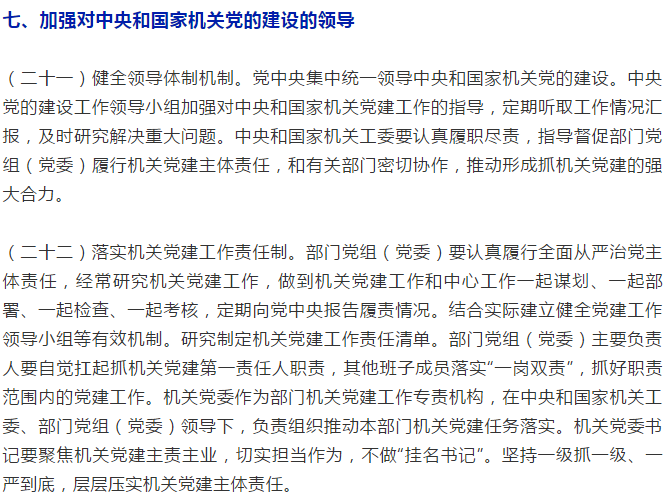 七、加强对中央和国家机关党的建设的领导

（二十一）健全领导体制机制。党中央集中统一领导中央和国家机关党的建设。中央党的建设工作领导小组加强对中央和国家机关党建工作的指导，定期听取工作情况汇报，及时研究解决重大问题。中央和国家机关工委要认真履职尽责，指导督促部门党组（党委）履行机关党建主体责任，和有关部门密切协作，推动形成抓机关党建的强大合力。

（二十二）落实机关党建工作责任制。部门党组（党委）要认真履行全面从严治党主体责任，经常研究机关党建工作，做到机关党建工作和中心工作一起谋划、一起部署、一起检查、一起考核，定期向党中央报告履责情况。结合实际建立健全党建工作领导小组等有效机制。研究制定机关党建工作责任清单。部门党组（党委）主要负责人要自觉扛起抓机关党建第一责任人职责，其他班子成员落实“一岗双责”，抓好职责范围内的党建工作。机关党委作为部门机关党建工作专责机构，在中央和国家机关工委、部门党组（党委）领导下，负责组织推动本部门机关党建任务落实。机关党委书记要聚焦机关党建主责主业，切实担当作为，不做“挂名书记”。坚持一级抓一级、一严到底，层层压实机关党建主体责任。